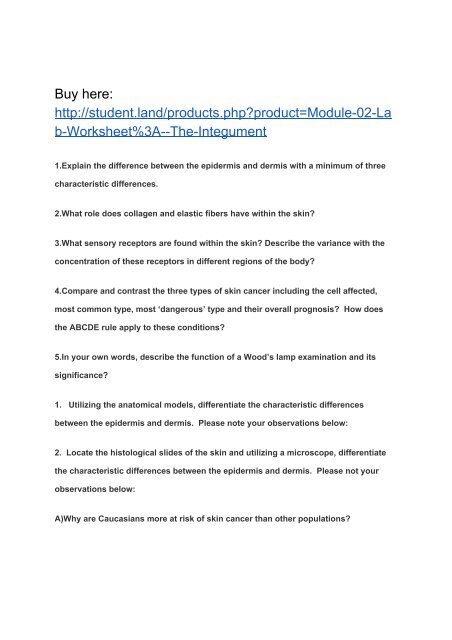 Buy here:
http://student.land/products.php?product=Module-02-Lab-Worksheet%3A--The-Integument

1.Explain the difference between the epidermis and dermis with a minimum of three characteristic differences.

2.What role does collagen and elastic fibers have within the skin?

3.What sensory receptors are found within the skin? Describe the variance with the concentration of these receptors in different regions of the body?

4.Compare and contrast the three types of skin cancer including the cell affected, most common type, most 'dangerous' type and their overall prognosis? How does the ABCDE rule apply to these conditions?

5.In your own words, describe the function of a Wood's lamp examination and its significance?

1. Utilizing the anatomical models, differentiate the characteristic differences between the epidermis and dermis. Please note your observations below:

2. Locate the histological slides of the skin and utilizing a microscope, differentiate the characteristic differences between the epidermis and dermis. Please not your observations below:

A)Why are Caucasians more at risk of skin cancer than other populations?